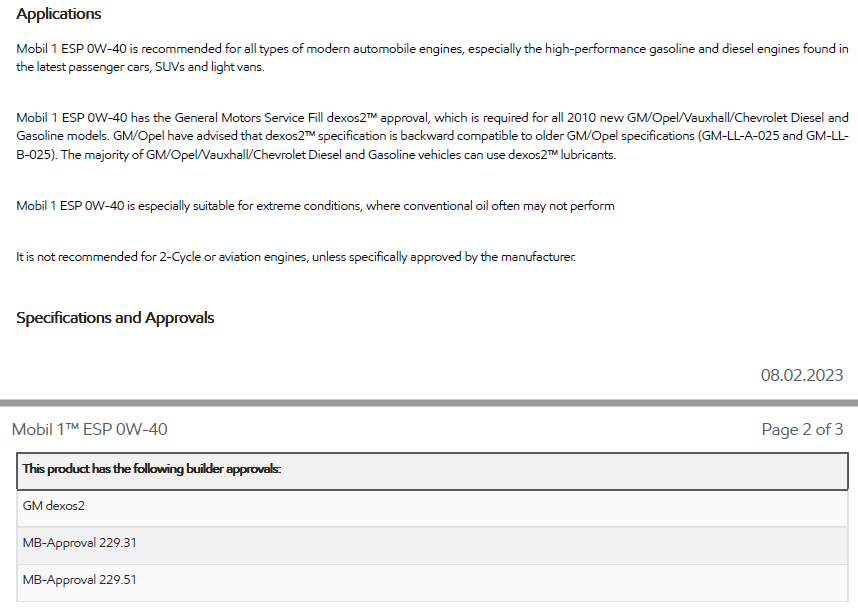 Applications

Mobil 1 ESP 0W-40 is recommended for all types of modern automobile engines, especially the high-performance gasoline and diesel engines found in the latest passenger cars, SUVs and light vans.

Mobil 1 ESP 0W-40 has the General Motors Service Fill dexos2™ approval, which is required for all 2010 new GM/Opel/Vauxhall/Chevrolet Diesel and Gasoline models. GM/Opel have advised that dexos2™ specification is backward compatible to older GM/Opel specifications (GM-LL-A-025 and GM-LL-B-025). The majority of GM/Opel/Vauxhall/Chevrolet Diesel and Gasoline vehicles can use dexos2™ lubricants.

Mobil 1 ESP 0W-40 is especially suitable for extreme conditions, where conventional oil often may not perform

It is not recommended for 2-Cycle or aviation engines, unless specifically approved by the manufacturer.

Specifications and Approvals

08.02.2023

Mobil 1™ ESP 0W-40

Page 2 of 3

| This product has the following builder approvals: |
|---|
| GM dexos2 |
| MB-Approval 229.31 |
| MB-Approval 229.51 |